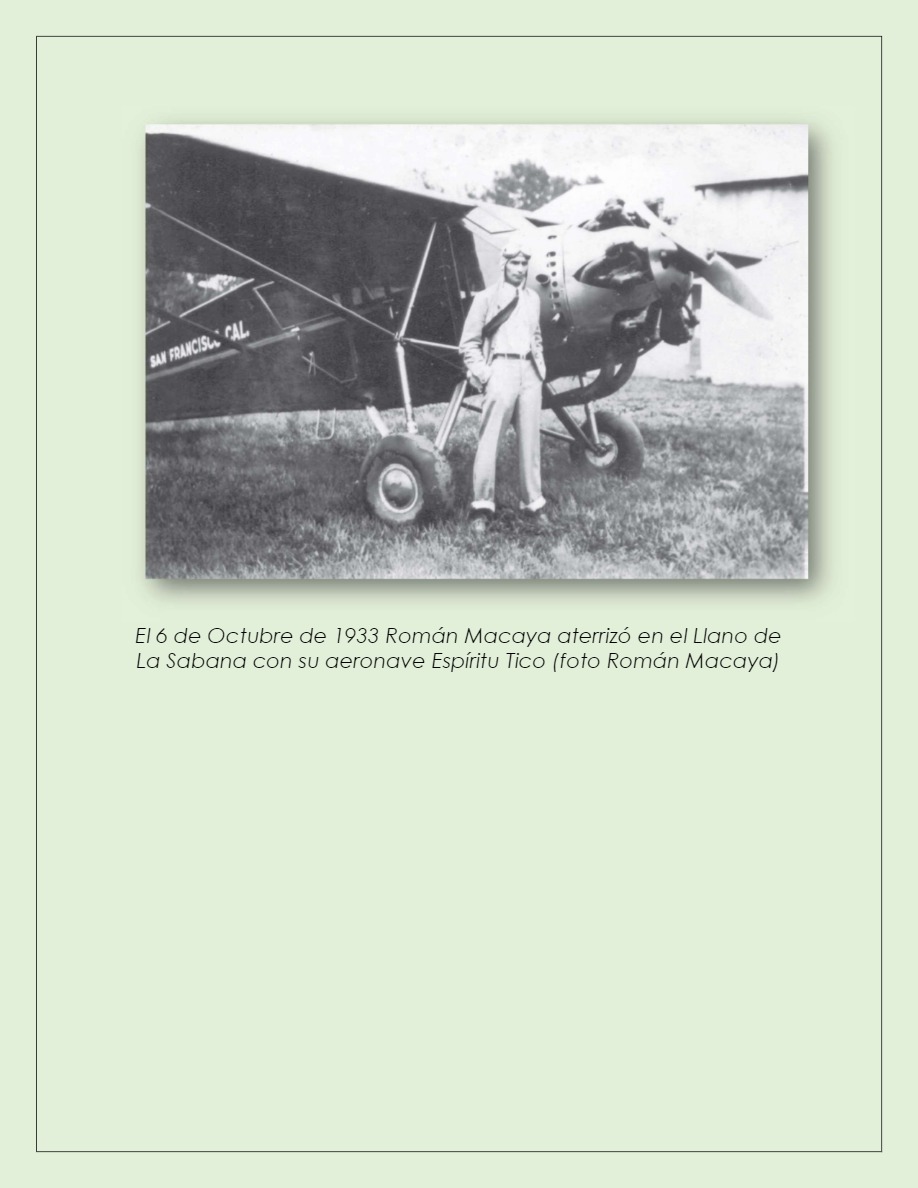 SAN FRANCISCO CAL.

El 6 de Octubre de 1933 Román Macaya aterrizó en el Llano de La Sabana con su aeronave Espíritu Tico (foto Román Macaya)